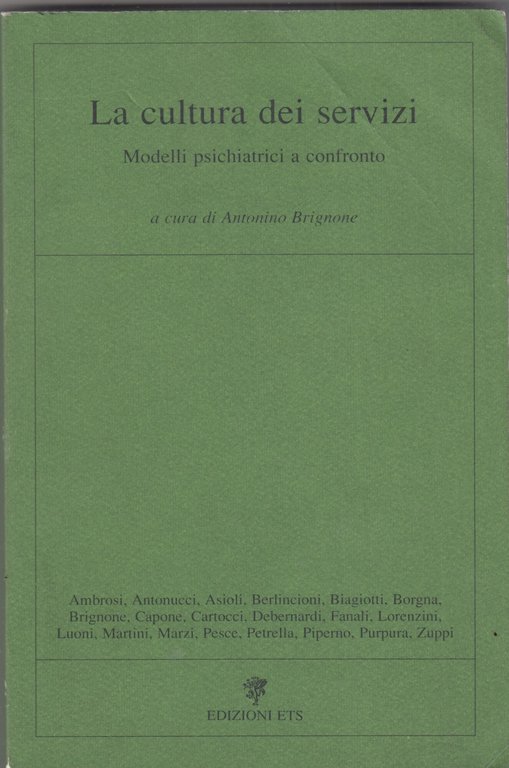 La cultura dei servizi

Modelli psichiatrici a confronto

a cura di Antonino Brignone

Ambrosi, Antonucci, Asioli, Berlincioni, Biagiotti, Borgna, Brignone, Capone, Cartocci, Debernardi, Fanali, Lorenzini, Luoni, Martini, Marzi, Pesce, Petrella, Piperno, Purpura, Zuppi

EDIZIONI ETS